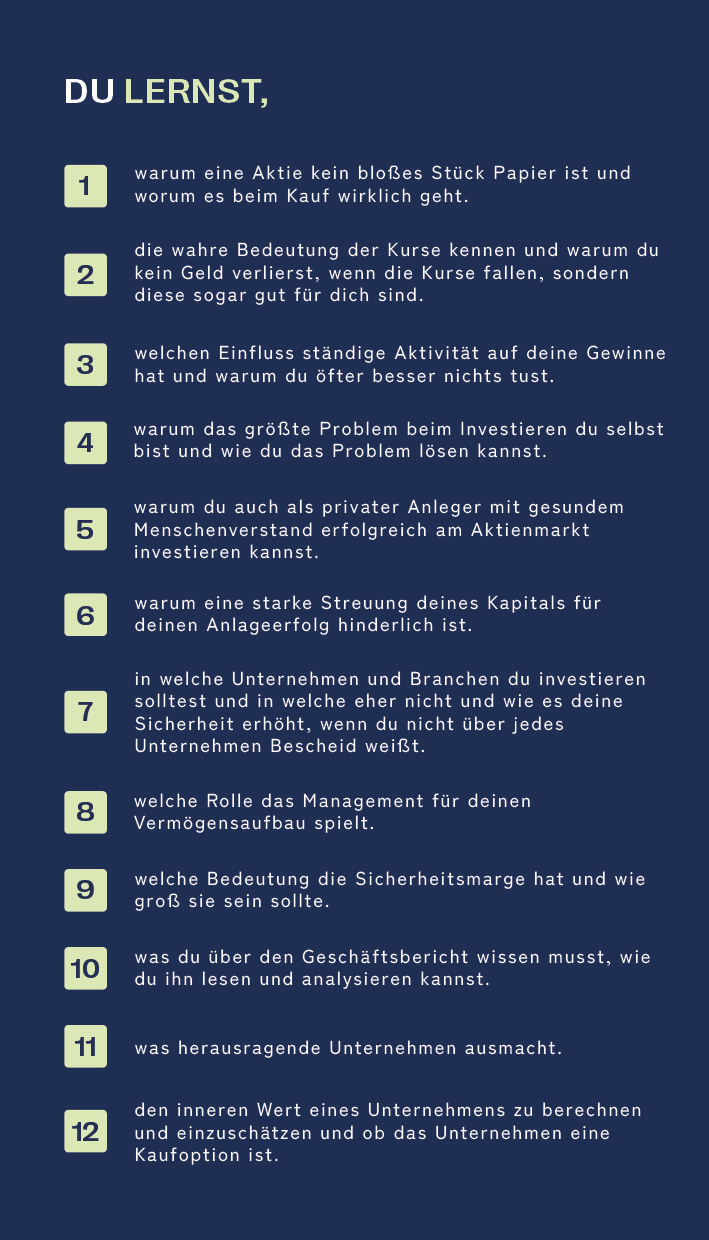 DU LERNST,

1 warum eine Aktie kein bloßes Stück Papier ist und worum es beim Kauf wirklich geht.

2 die wahre Bedeutung der Kurse kennen und warum du kein Geld verlierst, wenn die Kurse fallen, sondern diese sogar gut für dich sind.

3 welchen Einfluss ständige Aktivität auf deine Gewinne hat und warum du öfter besser nichts tust.

4 warum das größte Problem beim Investieren du selbst bist und wie du das Problem lösen kannst.

5 warum du auch als privater Anleger mit gesundem Menschenverstand erfolgreich am Aktienmarkt investieren kannst.

6 warum eine starke Streuung deines Kapitals für deinen Anlageerfolg hinderlich ist.

7 in welche Unternehmen und Branchen du investieren solltest und in welche eher nicht und wie es deine Sicherheit erhöht, wenn du nicht über jedes Unternehmen Bescheid weißt.

8 welche Rolle das Management für deinen Vermögensaufbau spielt.

9 welche Bedeutung die Sicherheitsmarge hat und wie groß sie sein sollte.

10 was du über den Geschäftsbericht wissen musst, wie du ihn lesen und analysieren kannst.

11 was herausragende Unternehmen ausmacht.

12 den inneren Wert eines Unternehmens zu berechnen und einzuschätzen und ob das Unternehmen eine Kaufoption ist.